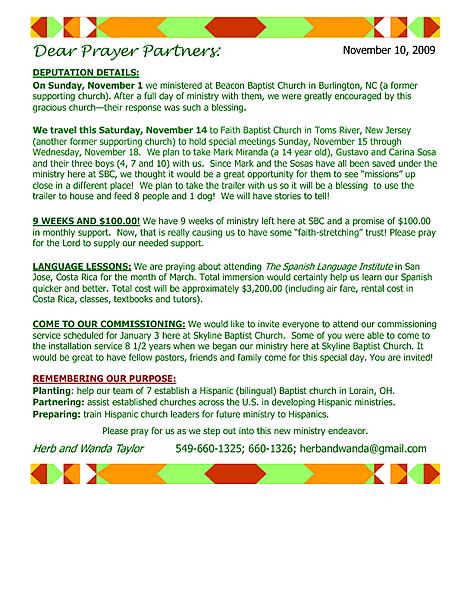 Dear Prayer Partners:

November 10, 2009

DEPUTATION DETAILS:

On Sunday, November 1 we ministered at Beacon Baptist Church in Burlington, NC (a former supporting church). After a full day of ministry with them, we were greatly encouraged by this gracious church—their response was such a blessing.

We travel this Saturday, November 14 to Faith Baptist Church in Toms River, New Jersey (another former supporting church) to hold special meetings Sunday, November 15 through Wednesday, November 18. We plan to take Mark Miranda (a 14 year old), Gustavo and Carina Sosa and their three boys (4, 7 and 10) with us. Since Mark and the Sosas have all been saved under the ministry here at SBC, we thought it would be a great opportunity for them to see "missions" up close in a different place! We plan to take the trailer with us so it will be a blessing to use the trailer to house and feed 8 people and 1 dog! We will have stories to tell!

9 WEEKS AND $100.00! We have 9 weeks of ministry left here at SBC and a promise of $100.00 in monthly support. Now, that is really causing us to have some "faith-stretching" trust! Please pray for the Lord to supply our needed support.

LANGUAGE LESSONS: We are praying about attending The Spanish Language Institute in San Jose, Costa Rica for the month of March. Total immersion would certainly help us learn our Spanish quicker and better. Total cost will be approximately $3,200.00 (including air fare, rental cost in Costa Rica, classes, textbooks and tutors).

COME TO OUR COMMISSIONING: We would like to invite everyone to attend our commissioning service scheduled for January 3 here at Skyline Baptist Church. Some of you were able to come to the installation service 8 1/2 years when we began our ministry here at Skyline Baptist Church. It would be great to have fellow pastors, friends and family come for this special day. You are invited!

REMEMBERING OUR PURPOSE:
Planting: help our team of 7 establish a Hispanic (bilingual) Baptist church in Lorain, OH.
Partnering: assist established churches across the U.S. in developing Hispanic ministries.
Preparing: train Hispanic church leaders for future ministry to Hispanics.

Please pray for us as we step out into this new ministry endeavor.

Herb and Wanda Taylor 549-660-1325; 660-1326; herbandwanda@gmail.com